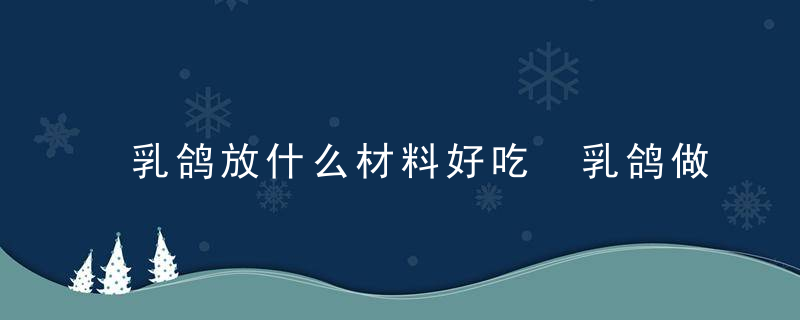 乳鸽放什么材料好吃 乳鸽做